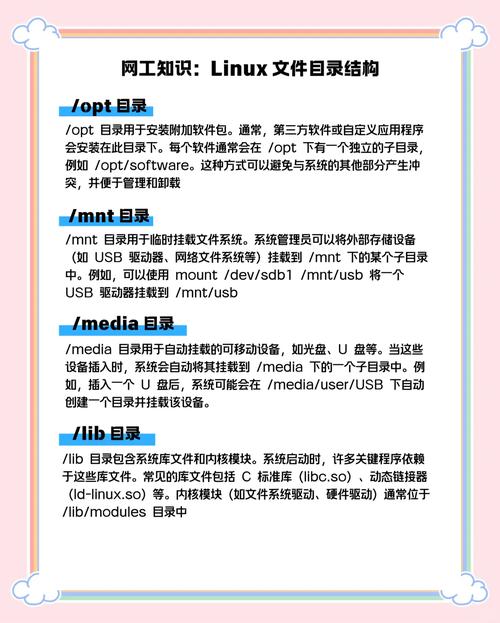 网工知识：Linux 文件目录结构

/opt 目录

/opt 目录用于安装附加软件包。通常，第三方软件或自定义应用程序会安装在此目录下。每个软件通常会在 /opt 下有一个独立的子目录，例如 /opt/software。这种方式可以避免与系统的其他部分产生冲突，并便于管理和卸载

/mnt 目录

/mnt 目录用于临时挂载文件系统。系统管理员可以将外部存储设备（如 USB 驱动器、网络文件系统等）挂载到 /mnt 下的某个子目录中。例如，可以使用 mount /dev/sdb1 /mnt/usb 将一个 USB 驱动器挂载到 /mnt/usb

/media 目录

/media 目录用于自动挂载的可移动设备，如光盘、U 盘等。当这些设备插入时，系统会自动将其挂载到 /media 下的一个子目录中。例如，插入一个 U 盘后，系统可能会在 /media/user/USB 下自动创建一个目录并挂载该设备。

/lib 目录

/lib 目录包含系统库文件和内核模块。系统启动时，许多关键程序依赖于这些库文件。常见的库文件包括 C 标准库（libc.so）、动态链接器（ld-linux.so）等。内核模块（如文件系统驱动、硬件驱动）通常位于 /lib/modules 目录中